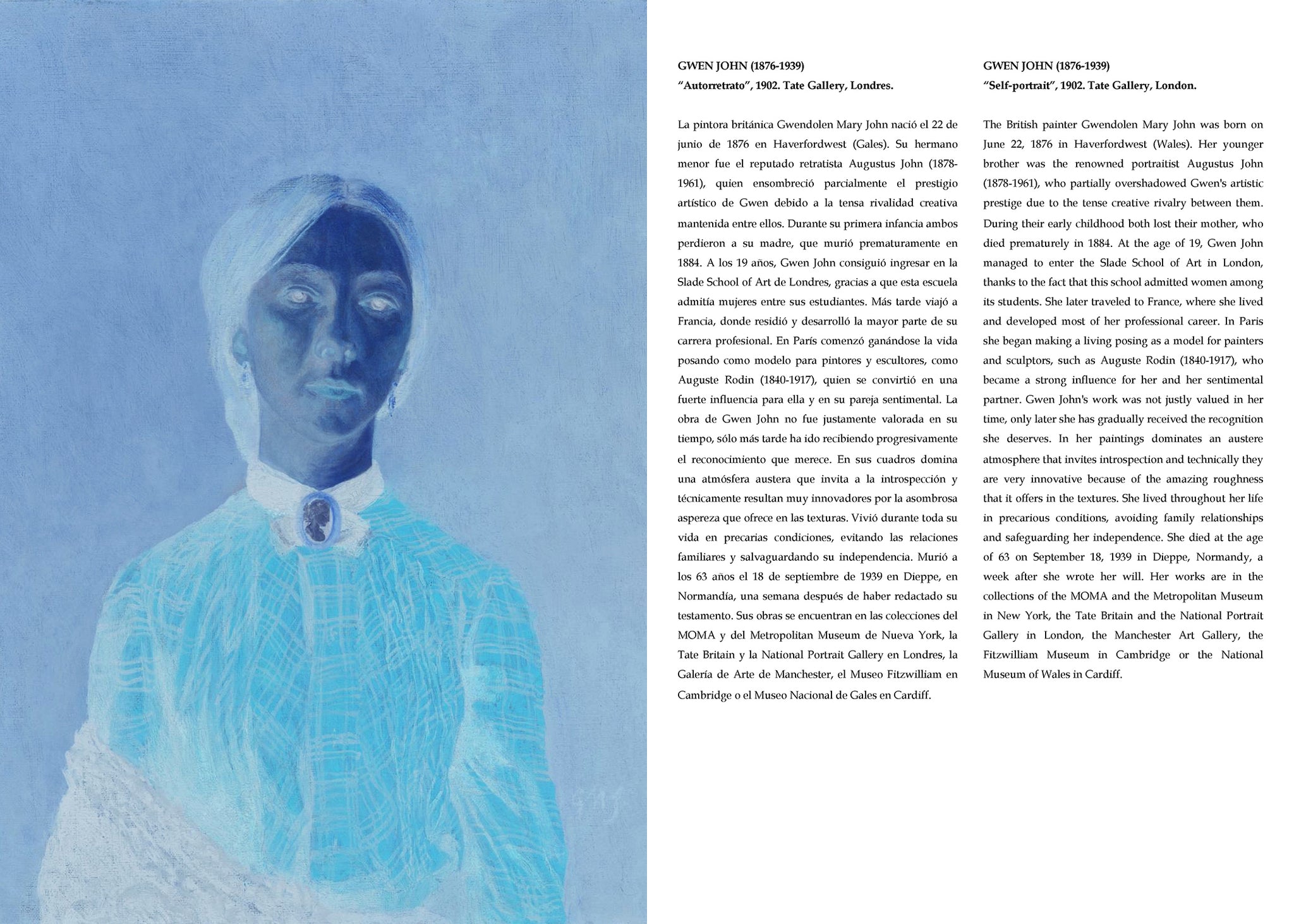 GWEN JOHN (1876-1939)
"Autorretrato", 1902. Tate Gallery, Londres.

La pintora británica Gwendolen Mary John nació el 22 de junio de 1876 en Haverfordwest (Gales). Su hermano menor fue el reputado retratista Augustus John (1878-1961), quien ensombreció parcialmente el prestigio artístico de Gwen debido a la tensa rivalidad creativa mantenida entre ellos. Durante su primera infancia ambos perdieron a su madre, que murió prematuramente en 1884. A los 19 años, Gwen John consiguió ingresar en la Slade School of Art de Londres, gracias a que esta escuela admitía mujeres entre sus estudiantes. Más tarde viajó a Francia, donde residió y desarrolló la mayor parte de su carrera profesional. En París comenzó ganándose la vida posando como modelo para pintores y escultores, como Auguste Rodin (1840-1917), quien se convirtió en una fuerte influencia para ella y en su pareja sentimental. La obra de Gwen John no fue justamente valorada en su tiempo, sólo más tarde ha ido recibiendo progresivamente el reconocimiento que merece. En sus cuadros domina una atmósfera austera que invita a la introspección y técnicamente resultan muy innovadores por la asombrosa aspereza que ofrece en las texturas. Vivió durante toda su vida en precarias condiciones, evitando las relaciones familiares y salvaguardando su independencia. Murió a los 63 años el 18 de septiembre de 1939 en Dieppe, en Normandía, una semana después de haber redactado su testamento. Sus obras se encuentran en las colecciones del MOMA y del Metropolitan Museum de Nueva York, la Tate Britain y la National Portrait Gallery en Londres, la Galería de Arte de Manchester, el Museo Fitzwilliam en Cambridge o el Museo Nacional de Gales en Cardiff.

GWEN JOHN (1876-1939)
"Self-portrait", 1902. Tate Gallery, London.

The British painter Gwendolen Mary John was born on June 22, 1876 in Haverfordwest (Wales). Her younger brother was the renowned portraitist Augustus John (1878-1961), who partially overshadowed Gwen's artistic prestige due to the tense creative rivalry between them. During their early childhood both lost their mother, who died prematurely in 1884. At the age of 19, Gwen John managed to enter the Slade School of Art in London, thanks to the fact that this school admitted women among its students. She later traveled to France, where she lived and developed most of her professional career. In Paris she began making a living posing as a model for painters and sculptors, such as Auguste Rodin (1840-1917), who became a strong influence for her and her sentimental partner. Gwen John's work was not justly valued in her time, only later she has gradually received the recognition she deserves. In her paintings dominates an austere atmosphere that invites introspection and technically they are very innovative because of the amazing roughness that it offers in the textures. She lived throughout her life in precarious conditions, avoiding family relationships and safeguarding her independence. She died at the age of 63 on September 18, 1939 in Dieppe, Normandy, a week after she wrote her will. Her works are in the collections of the MOMA and the Metropolitan Museum in New York, the Tate Britain and the National Portrait Gallery in London, the Manchester Art Gallery, the Fitzwilliam Museum in Cambridge or the National Museum of Wales in Cardiff.